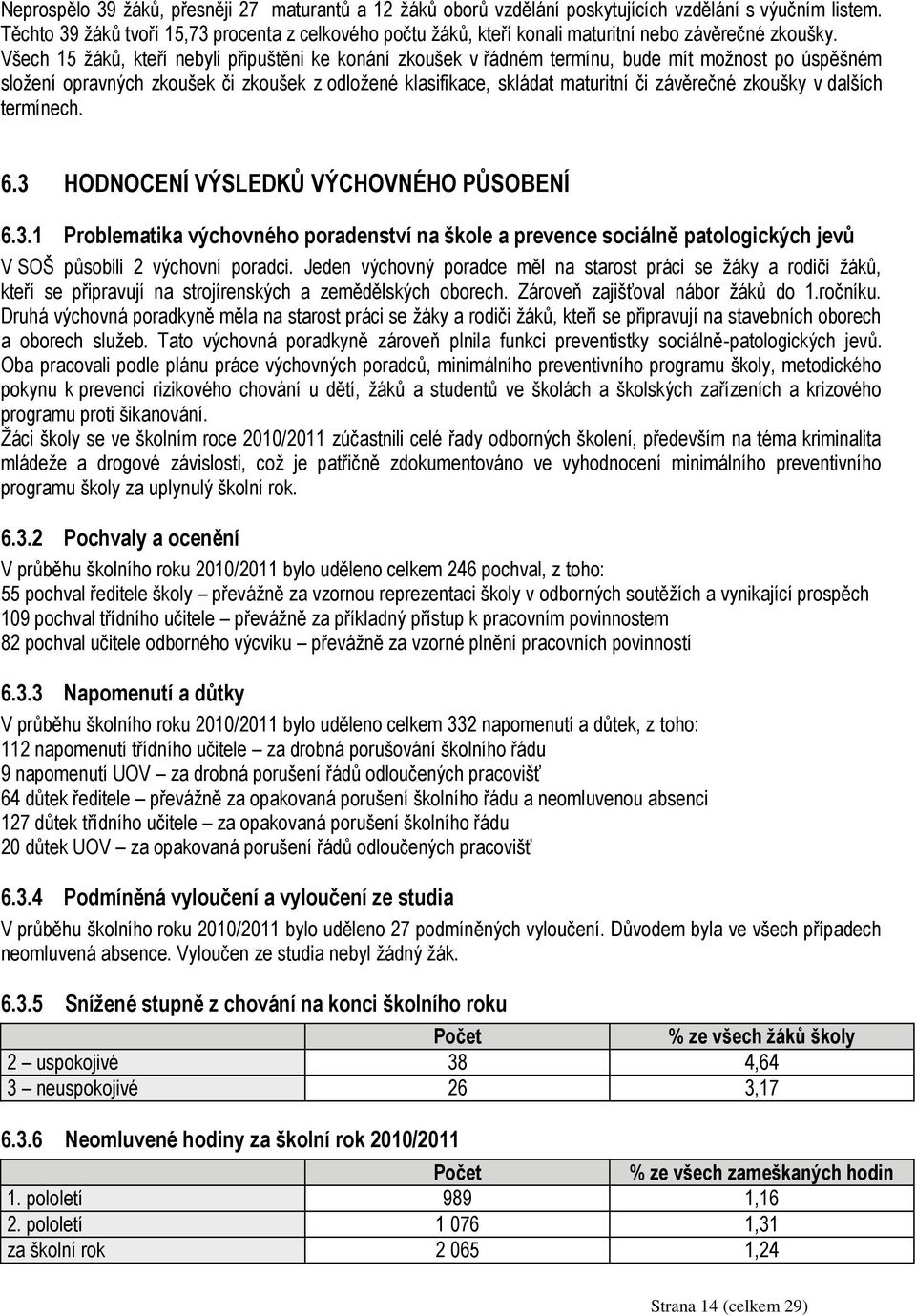 Neprospělo 39 žáků, přesněji 27 maturantů a 12 žáků oborů vzdělání poskytujících vzdělání s výučním listem. Těchto 39 žáků tvoří 15,73 procenta z celkového počtu žáků, kteří konali maturitní nebo závěrečné zkoušky. Všech 15 žáků, kteří nebyli připuštěni ke konání zkoušek v řádném termínu, bude mít možnost po úspěšném složení opravných zkoušek či zkoušek z odložené klasifikace, skládat maturitní či závěrečné zkoušky v dalších termínech.

6.3 HODNOCENÍ VÝSLEDKŮ VÝCHOVNÉHO PŮSOBENÍ

6.3.1 Problematika výchovného poradenství na škole a prevence sociálně patologických jevů

V SOŠ působili 2 výchovní poradci. Jeden výchovný poradce měl na starost práci se žáky a rodiči žáků, kteří se připravují na strojírenských a zemědělských oborech. Zároveň zajišťoval nábor žáků do 1.ročníku. Druhá výchovná poradkyně měla na starost práci se žáky a rodiči žáků, kteří se připravují na stavebních oborech a oborech služeb. Tato výchovná poradkyně zároveň plnila funkci preventistky sociálně-patologických jevů. Oba pracovali podle plánu práce výchovných poradců, minimálního preventivního programu školy, metodického pokynu k prevenci rizikového chování u dětí, žáků a studentů ve školách a školských zařízeních a krizového programu proti šikanování.
Žáci školy se ve školním roce 2010/2011 zúčastnili celé řady odborných školení, především na téma kriminalita mládeže a drogové závislosti, což je patřičně zdokumentováno ve vyhodnocení minimálního preventivního programu školy za uplynulý školní rok.

6.3.2 Pochvaly a ocenění

V průběhu školního roku 2010/2011 bylo uděleno celkem 246 pochval, z toho:
55 pochval ředitele školy – převážně za vzornou reprezentaci školy v odborných soutěžích a vynikající prospěch
109 pochval třídního učitele – převážně za příkladný přístup k pracovním povinnostem
82 pochval učitele odborného výcviku – převážně za vzorné plnění pracovních povinností

6.3.3 Napomenutí a důtky

V průběhu školního roku 2010/2011 bylo uděleno celkem 332 napomenutí a důtek, z toho:
112 napomenutí třídního učitele – za drobná porušování školního řádu
9 napomenutí UOV – za drobná porušení řádů odloučených pracovišť
64 důtek ředitele – převážně za opakovaná porušení školního řádu a neomluvenou absenci
127 důtek třídního učitele – za opakovaná porušení školního řádu
20 důtek UOV – za opakovaná porušení řádů odloučených pracovišť

6.3.4 Podmíněná vyloučení a vyloučení ze studia

V průběhu školního roku 2010/2011 bylo uděleno 27 podmíněných vyloučení. Důvodem byla ve všech případech neomluvená absence. Vyloučen ze studia nebyl žádný žák.

6.3.5 Snížené stupně z chování na konci školního roku

| | Počet | % ze všech žáků školy |
|---|---|---|
| 2 – uspokojivé | 38 | 4,64 |
| 3 – neuspokojivé | 26 | 3,17 |

6.3.6 Neomluvené hodiny za školní rok 2010/2011

| | Počet | % ze všech zameškaných hodin |
|---|---|---|
| 1. pololetí | 989 | 1,16 |
| 2. pololetí | 1 076 | 1,31 |
| za školní rok | 2 065 | 1,24 |

Strana 14 (celkem 29)